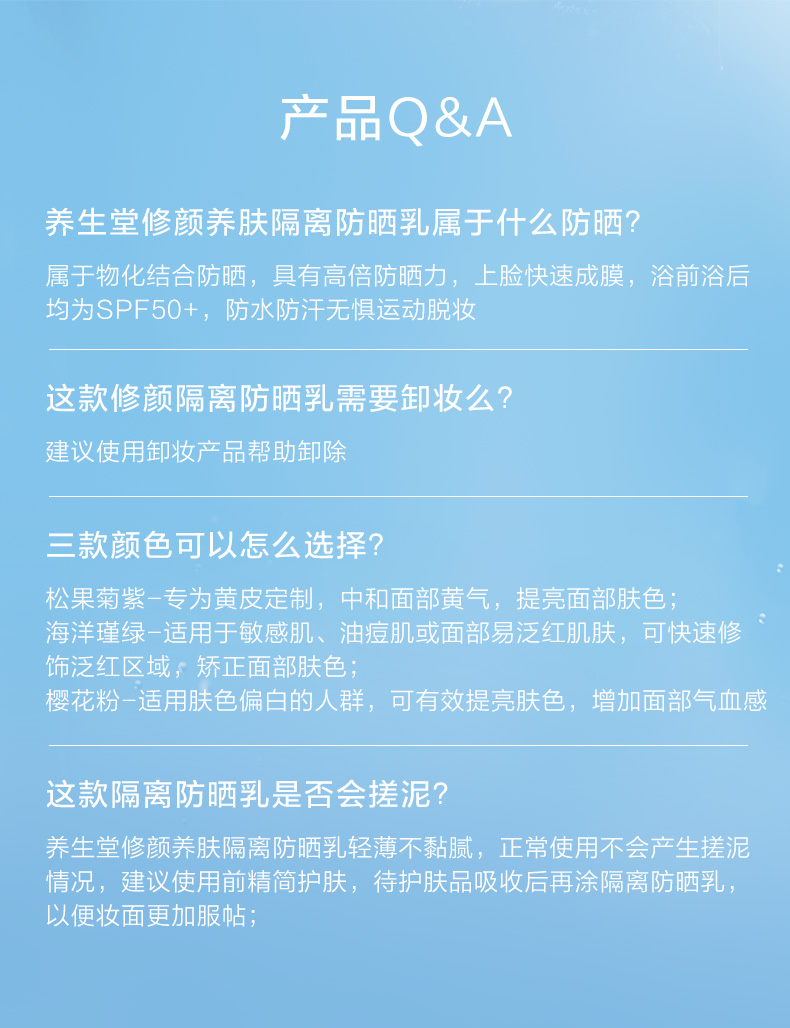 产品Q&A

养生堂修颜养肤隔离防晒乳属于什么防晒?

属于物化结合防晒，具有高倍防晒力，上脸快速成膜，浴前浴后均为SPF50+，防水防汗无惧运动脱妆

这款修颜隔离防晒乳需要卸妆么?

建议使用卸妆产品帮助卸除

三款颜色可以怎么选择?

松果菊紫-专为黄皮定制，中和面部黄气，提亮面部肤色；
海洋瑾绿-适用于敏感肌、油痘肌或面部易泛红肌肤，可快速修饰泛红区域，矫正面部肤色；
樱花粉-适用肤色偏白的人群，可有效提亮肤色，增加面部气血感

这款隔离防晒乳是否会搓泥?

养生堂修颜养肤隔离防晒乳轻薄不黏腻，正常使用不会产生搓泥情况，建议使用前精简护肤，待护肤品吸收后再涂隔离防晒乳，以便妆面更加服帖；